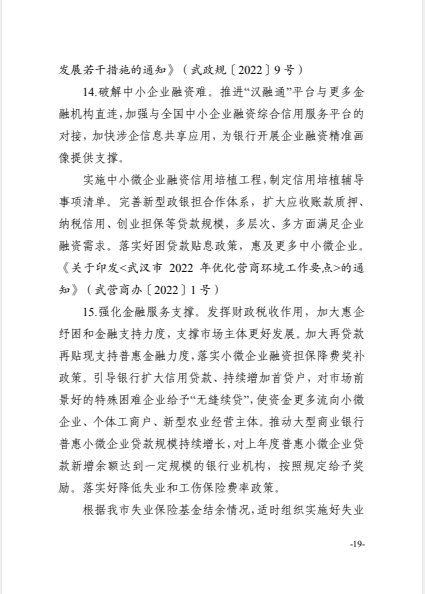 发展若干措施的通知》（武政规〔2022〕9号）

14.破解中小企业融资难。推进“汉融通”平台与更多金融机构直连，加强与全国中小企业融资综合信用服务平台的对接，加快涉企信息共享应用，为银行开展企业融资精准画像提供支撑。

实施中小微企业融资信用培植工程，制定信用培植辅导事项清单。完善新型政银担合作体系，扩大应收账款质押、纳税信用、创业担保等贷款规模，多层次、多方面满足企业融资需求。落实好困贷款贴息政策，惠及更多中小微企业。《关于印发<武汉市 2022 年优化营商环境工作要点>的通知》（武营商办〔2022〕1号）

15.强化金融服务支撑。发挥财政税收作用，加大惠企纾困和金融支持力度，支撑市场主体更好发展。加大再贷款再贴现支持普惠金融力度，落实小微企业融资担保降费奖补政策。引导银行扩大信用贷款、持续增加首贷户，对市场前景好的特殊困难企业给予“无缝续贷”，使资金更多流向小微企业、个体工商户、新型农业经营主体。推动大型商业银行普惠小微企业贷款规模持续增长，对上年度普惠小微企业贷款新增余额达到一定规模的银行业机构，按照规定给予奖励。落实好降低失业和工伤保险费率政策。

根据我市失业保险基金结余情况，适时组织实施好失业

-19-